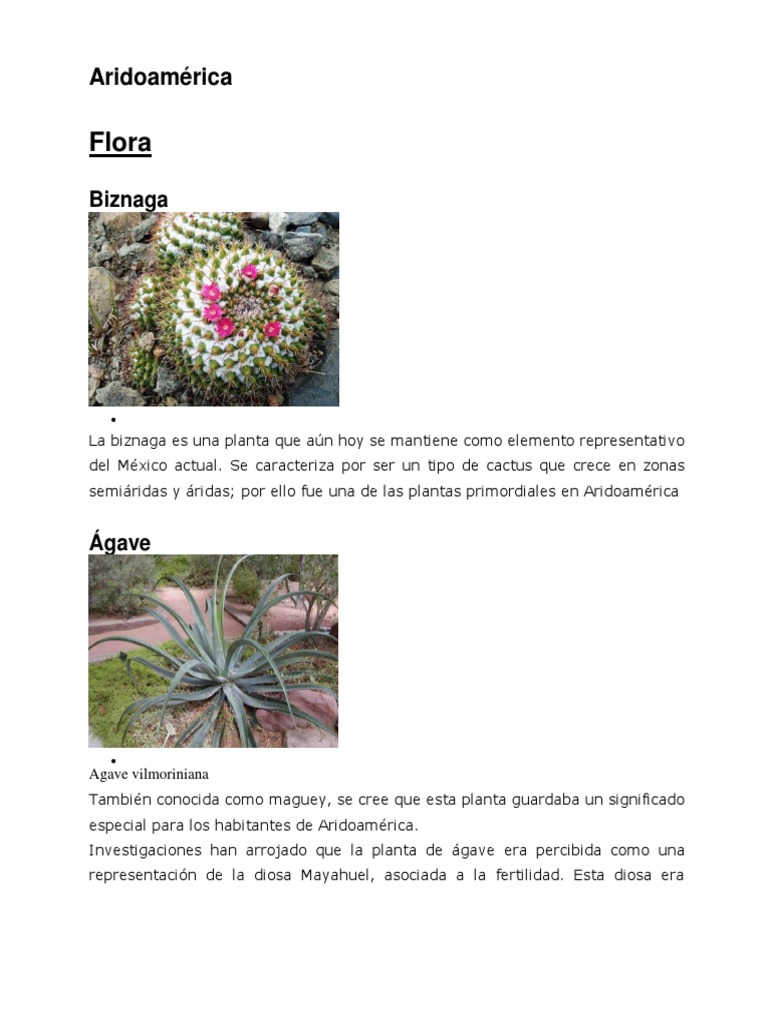 Aridoamérica

Flora

Biznaga

•

La biznaga es una planta que aún hoy se mantiene como elemento representativo del México actual. Se caracteriza por ser un tipo de cactus que crece en zonas semiáridas y áridas; por ello fue una de las plantas primordiales en Aridoamérica

Ágave

•

Agave vilmoriniana

También conocida como maguey, se cree que esta planta guardaba un significado especial para los habitantes de Aridoamérica.

Investigaciones han arrojado que la planta de ágave era percibida como una representación de la diosa Mayahuel, asociada a la fertilidad. Esta diosa era